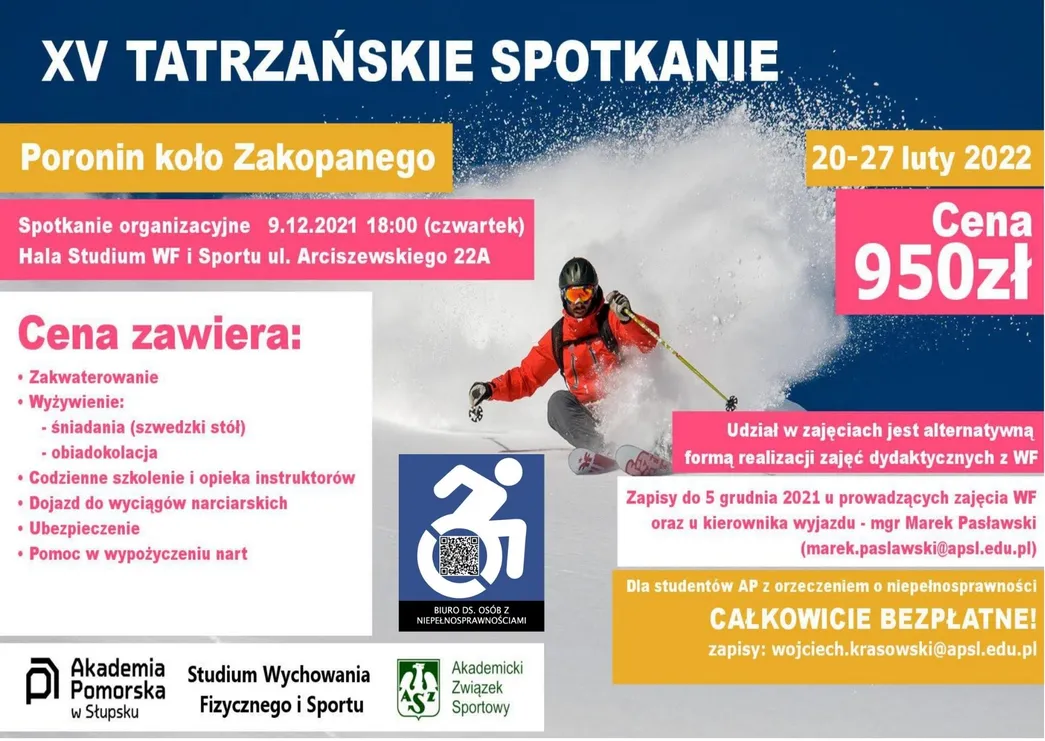 XV TATRZAŃSKIE SPOTKANIE

Poronin koło Zakopanego

20-27 luty 2022

Spotkanie organizacyjne 9.12.2021 18:00 (czwartek)
Hala Studium WF i Sportu ul. Arciszewskiego 22A

Cena
950zł

Cena zawiera:

• Zakwaterowanie
• Wyżywienie:
- śniadania (szwedzki stół)
- obiadokolacja
• Codzienne szkolenie i opieka instruktorów
• Dojazd do wyciągów narciarskich
• Ubezpieczenie
• Pomoc w wypożyczeniu nart

BIURO DS. OSÓB Z NIEPEŁNOSPRAWNOŚCIAMI

Udział w zajęciach jest alternatywną formą realizacji zajęć dydaktycznych z WF

Zapisy do 5 grudnia 2021 u prowadzących zajęcia WF oraz u kierownika wyjazdu - mgr Marek Pasławski (marek.paslawski@apsl.edu.pl)

Dla studentów AP z orzeczeniem o niepełnosprawności
CAŁKOWICIE BEZPŁATNE!
zapisy: wojciech.krasowski@apsl.edu.pl

Akademia Pomorska w Słupsku

Studium Wychowania Fizycznego i Sportu

AZS
Akademicki Związek Sportowy